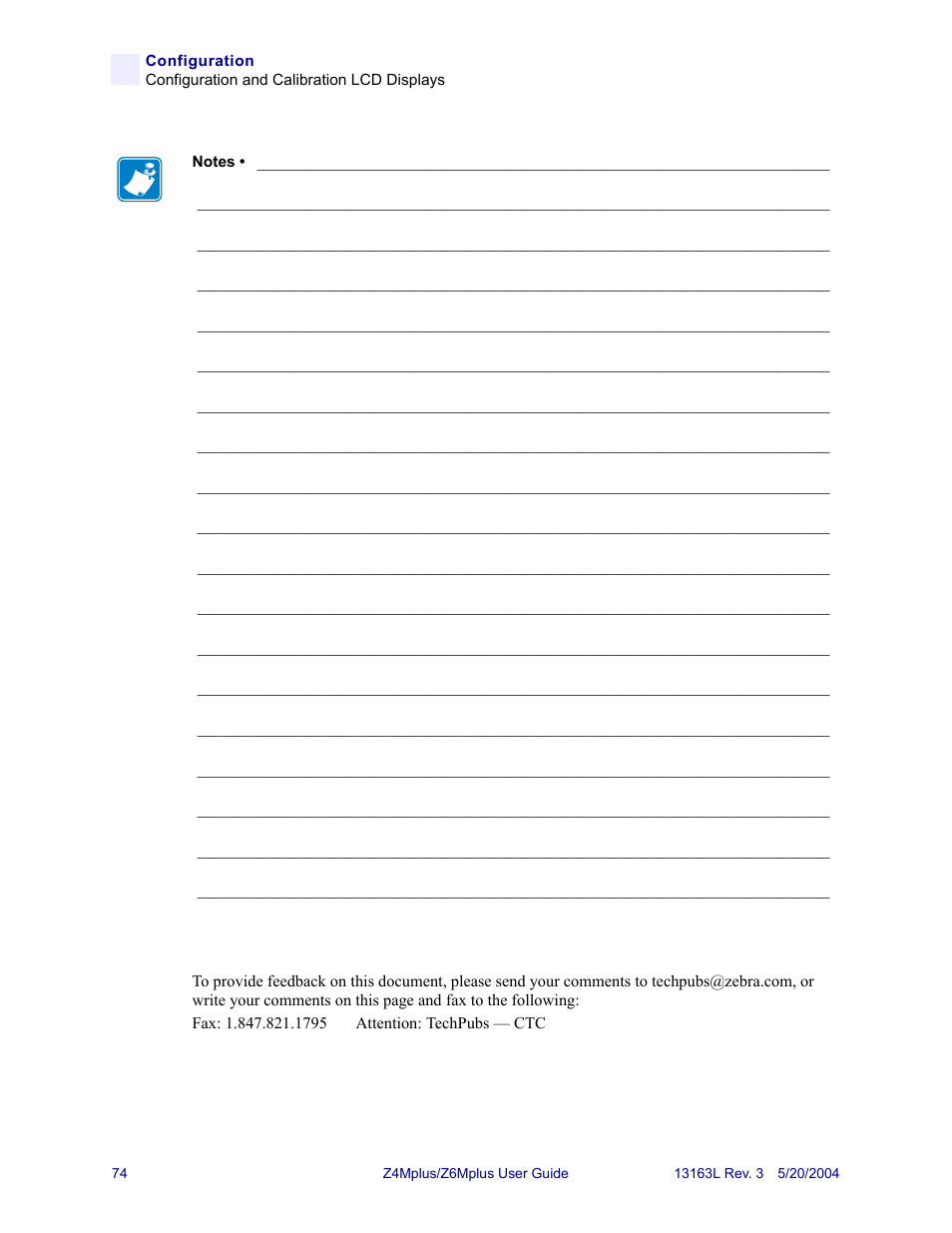 Configuration
Configuration and Calibration LCD Displays

Notes •

To provide feedback on this document, please send your comments to techpubs@zebra.com, or write your comments on this page and fax to the following:

Fax: 1.847.821.1795 Attention: TechPubs — CTC

74 Z4Mplus/Z6Mplus User Guide 13163L Rev. 3 5/20/2004